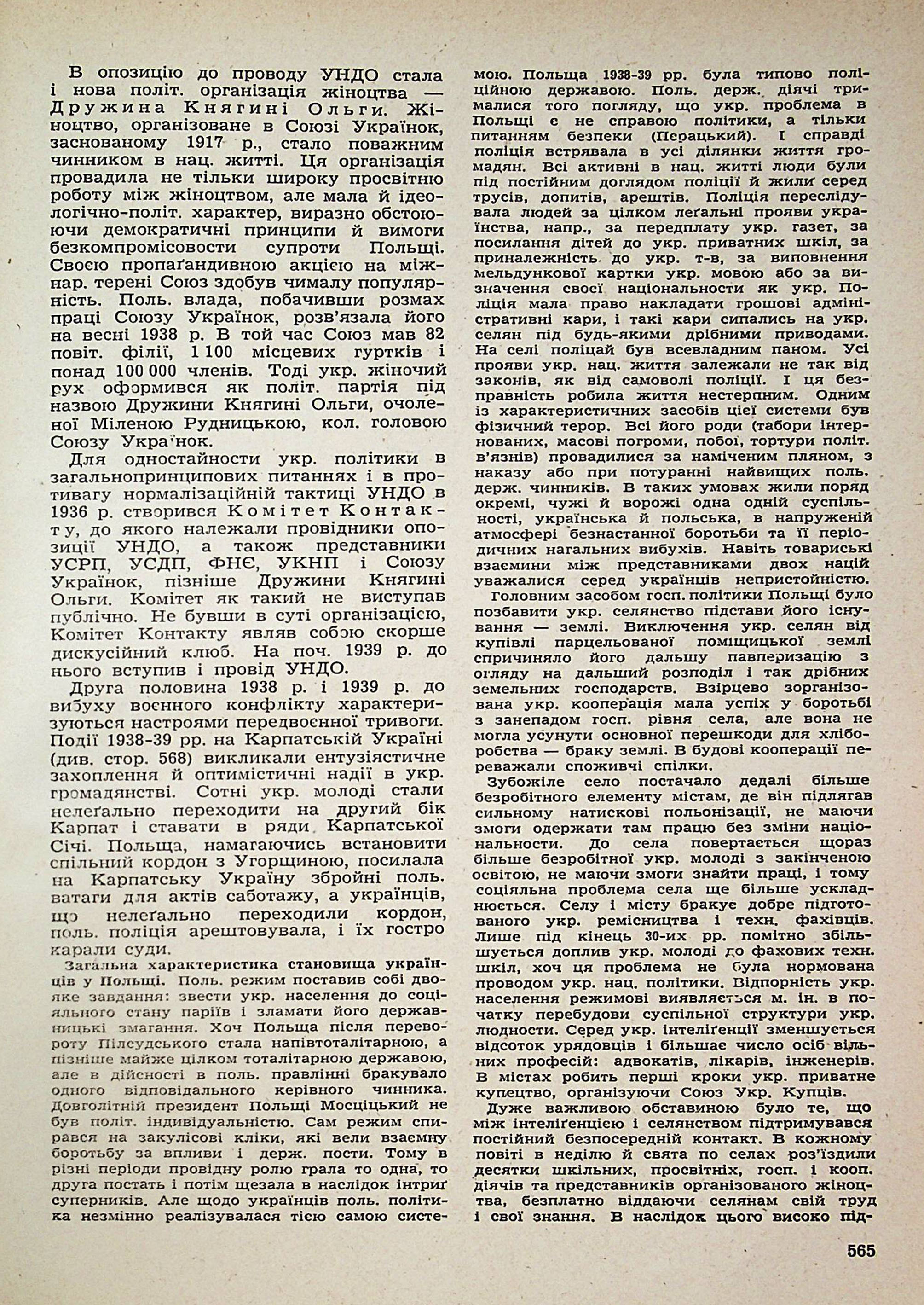 В опозицію до проводу УНДО стала і нова політ. організація жіноцтва — Дружина Княгині Ольги. Жіноцтво, організоване в Союзі Українок, заснованому 1917 р., стало поважним чинником в нац. житті. Ця організація провадила не тільки широку просвітню роботу між жіноцтвом, але мала й ідеологічно-політ. характер, виразно обстоюючи демократичні принципи й вимоги безкомпромісовости супроти Польщі. Своєю пропаґандивною акцією на міжнар. терені Союз здобув чималу популярність. Поль. влада, побачивши розмах праці Союзу Українок, розв'язала його на весні 1938 р. В той час Союз мав 82 повіт. філії, 1 100 місцевих гуртків і понад 100 000 членів. Тоді укр. жіночий рух оформився як політ. партія під назвою Дружини Княгині Ольги, очоленої Міленою Рудницькою, кол. головою Союзу Українок.

Для одностайности укр. політики в загальнопринципових питаннях і в противагу нормалізаційній тактиці УНДО в 1936 р. створився Комітет Контакту, до якого належали провідники опозиції УНДО, а також представники УСРП, УСДП, ФНЄ, УКНП і Союзу Українок, пізніше Дружини Княгині Ольги. Комітет як такий не виступав публічно. Не бувши в суті організацією, Комітет Контакту являв собою скорше дискусійний клюб. На поч. 1939 р. до нього вступив і провід УНДО.

Друга половина 1938 р. і 1939 р. до вибуху воєнного конфлікту характеризуються настроями передвоєнної тривоги. Події 1938-39 рр. на Карпатській Україні (див. стор. 568) викликали ентузіястичне захоплення й оптимістичні надії в укр. громадянстві. Сотні укр. молоді стали нелеґально переходити на другий бік Карпат і ставати в ряди Карпатської Січі. Польща, намагаючись встановити спільний кордон з Угорщиною, посилала на Карпатську Україну збройні поль. ватаги для актів саботажу, а українців, що нелеґально переходили кордон, поль. поліція арештовувала, і їх гостро карали суди.

Загальна характеристика становища українців у Польщі. Поль. режим поставив собі двояке завдання: звести укр. населення до соціяльного стану паріїв і зламати його державницькі змагання. Хоч Польща після перевороту Пілсудського стала напівтоталітарною, а пізніше майже цілком тоталітарною державою, але в дійсності в поль. правлінні бракувало одного відповідального керівного чинника. Довголітній президент Польщі Мосціцький не був політ. індивідуальністю. Сам режим спирався на закулісові кліки, які вели взаємну боротьбу за впливи і держ. пости. Тому в різні періоди провідну ролю грала то одна, то друга постать і потім щезала в наслідок інтриґ суперників. Але щодо українців поль. політика незмінно реалізувалася тією самою системою. Польща 1938-39 рр. була типово поліційною державою. Поль. держ. діячі трималися того погляду, що укр. проблема в Польщі є не справою політики, а тільки питанням безпеки (Перацький). І справді поліція встрявала в усі ділянки життя громадян. Всі активні в нац. житті люди були під постійним доглядом поліції й жили серед трусів, допитів, арештів. Поліція переслідувала людей за цілком леґальні прояви українства, напр., за передплату укр. газет, за посилання дітей до укр. приватних шкіл, за приналежність до укр. т-в, за виповнення мельдункової картки укр. мовою або за визначення своєї національности як укр. Поліція мала право накладати грошові адміністративні кари, і такі кари сипались на укр. селян під будь-якими дрібними приводами. На селі поліцай був всевладним паном. Усі прояви укр. нац. життя залежали не так від законів, як від самоволі поліції. І ця безправність робила життя нестерпним. Одним із характеристичних засобів цієї системи був фізичний терор. Всі його роди (табори інтернованих, масові погроми, побої, тортури політ. в'язнів) провадилися за наміченим пляном, з наказу або при потуранні найвищих поль. держ. чинників. В таких умовах жили поряд окремі, чужі й ворожі одна одній суспільності, українська й польська, в напруженій атмосфері безнастанної боротьби та її періодичних нагальних вибухів. Навіть товариські взаємини між представниками двох націй уважалися серед українців непристойністю.

Головним засобом госп. політики Польщі було позбавити укр. селянство підстави його існування — землі. Виключення укр. селян від купівлі парцельованої поміщицької землі спричиняло його дальшу павперизацію з огляду на дальший розподіл і так дрібних земельних господарств. Взірцево зорганізована укр. кооперація мала успіх у боротьбі з занепадом госп. рівня села, але вона не могла усунути основної перешкоди для хліборобства — браку землі. В будові кооперації переважали споживчі спілки.

Зубожіле село постачало дедалі більше безробітного елементу містам, де він підлягав сильному натискові польонізації, не маючи змоги одержати там працю без зміни національности. До села повертається щораз більше безробітної укр. молоді з закінченою освітою, не маючи змоги знайти праці, і тому соціяльна проблема села ще більше ускладнюється. Селу і місту бракує добре підготованого укр. ремісництва і техн. фахівців. Лише під кінець 30-их рр. помітно збільшується доплив укр. молоді до фахових техн. шкіл, хоч ця проблема не була нормована проводом укр. нац. політики. Відпорність укр. населення режимові виявляється м. ін. в початку перебудови суспільної структури укр. людности. Серед укр. інтеліґенції зменшується відсоток урядовців і більшає число осіб вільних професій: адвокатів, лікарів, інженерів. В містах робить перші кроки укр. приватне купецтво, організуючи Союз Укр. Купців.

Дуже важливою обставиною було те, що між інтеліґенцією і селянством підтримувався постійний безпосередній контакт. В кожному повіті в неділю й свята по селах роз'їздили десятки шкільних, просвітніх, госп. і кооп. діячів та представників організованого жіноцтва, безплатно віддаючи селянам свій труд і свої знання. В наслідок цього високо під-

565